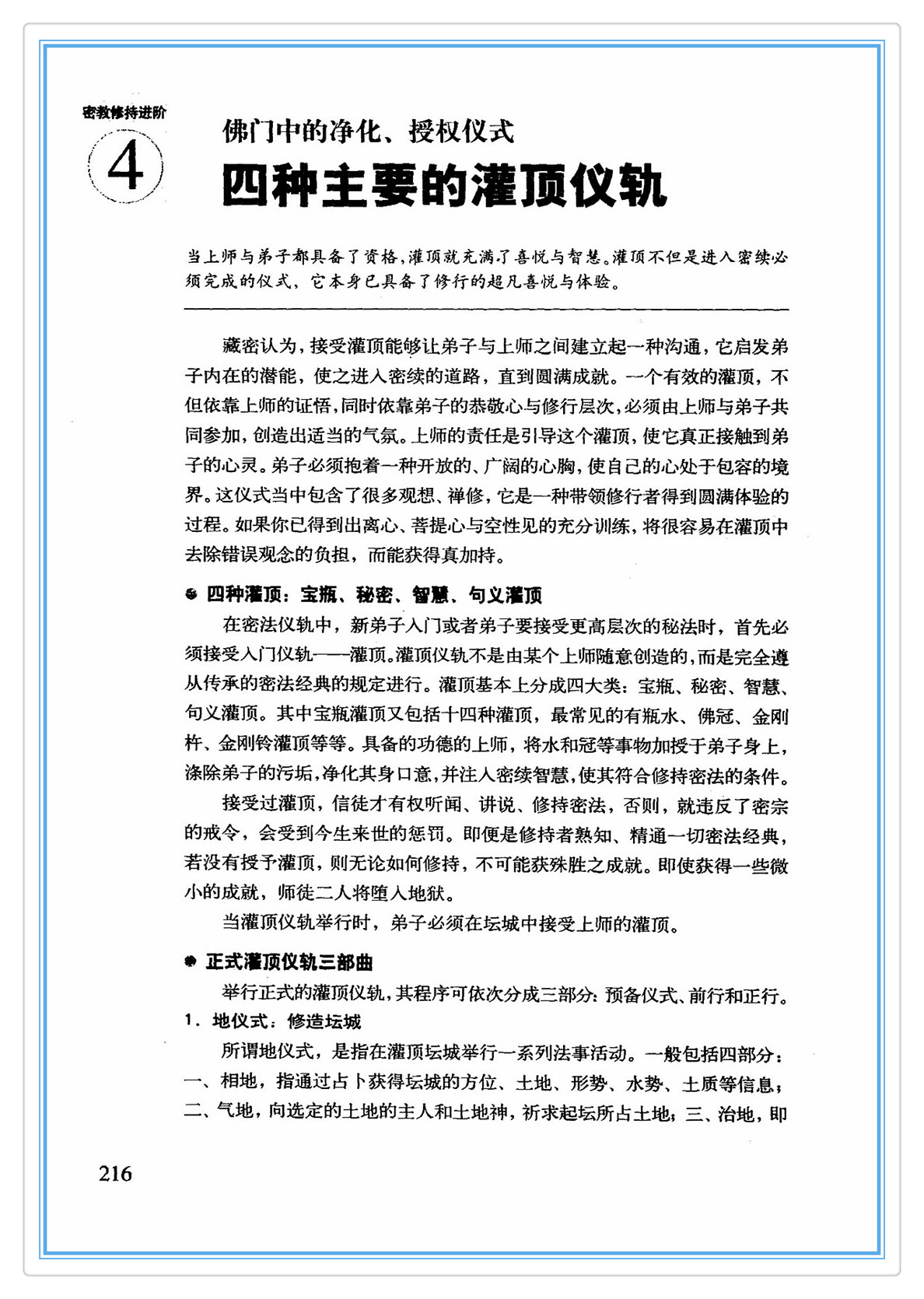 密教修持进阶

4

佛门中的净化、授权仪式

四种主要的灌顶仪轨

当上师与弟子都具备了资格，灌顶就充满了喜悦与智慧。灌顶不但是进入密续必须完成的仪式，它本身已具备了修行的超凡喜悦与体验。

藏密认为，接受灌顶能够让弟子与上师之间建立起一种沟通，它启发弟子内在的潜能，使之进入密续的道路，直到圆满成就。一个有效的灌顶，不但依靠上师的证悟，同时依靠弟子的恭敬心与修行层次，必须由上师与弟子共同参加，创造出适当的气氛。上师的责任是引导这个灌顶，使它真正接触到弟子的心灵。弟子必须抱着一种开放的、广阔的心胸，使自己的心处于包容的境界。这仪式当中包含了很多观想、禅修，它是一种带领修行者得到圆满体验的过程。如果你已得到出离心、菩提心与空性见的充分训练，将很容易在灌顶中去除错误观念的负担，而能获得真加持。

四种灌顶：宝瓶、秘密、智慧、句义灌顶

在密法仪轨中，新弟子入门或者弟子要接受更高层次的秘法时，首先必须接受入门仪轨——灌顶。灌顶仪轨不是由某个上师随意创造的，而是完全遵从传承的密法经典的规定进行。灌顶基本上分成四大类：宝瓶、秘密、智慧、句义灌顶。其中宝瓶灌顶又包括十四种灌顶，最常见的有瓶水、佛冠、金刚杵、金刚铃灌顶等等。具备的功德的上师，将水和冠等事物加授于弟子身上，涤除弟子的污垢，净化其身口意，并注入密续智慧，使其符合修持密法的条件。

接受过灌顶，信徒才有权听闻、讲说、修持密法，否则，就违反了密宗的戒令，会受到今生来世的惩罚。即便是修持者熟知、精通一切密法经典，若没有授予灌顶，则无论如何修持，不可能获殊胜之成就。即使获得一些微小的成就，师徒二人将堕入地狱。

当灌顶仪轨举行时，弟子必须在坛城中接受上师的灌顶。

正式灌顶仪轨三部曲

举行正式的灌顶仪轨，其程序可依次分成三部分：预备仪式、前行和正行。

1. 地仪式：修造坛城

所谓地仪式，是指在灌顶坛城举行一系列法事活动。一般包括四部分：一、相地，指通过占卜获得坛城的方位、土地、形势、水势、土质等信息；二、气地，向选定的土地的主人和土地神，祈求起坛所占土地；三、治地，即

216